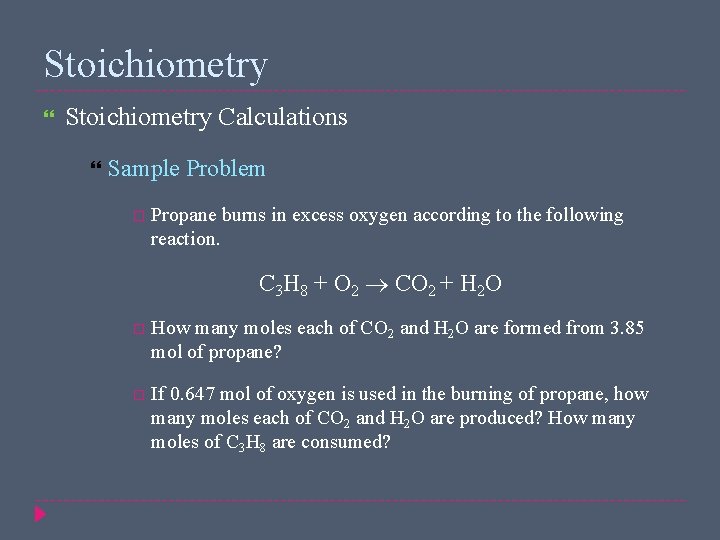 Stoichiometry

Stoichiometry Calculations

Sample Problem

Propane burns in excess oxygen according to the following reaction.

$C_3H_8 + O_2 \rightarrow CO_2 + H_2O$

How many moles each of $CO_2$ and $H_2O$ are formed from 3.85 mol of propane?

If 0.647 mol of oxygen is used in the burning of propane, how many moles each of $CO_2$ and $H_2O$ are produced? How many moles of $C_3H_8$ are consumed?